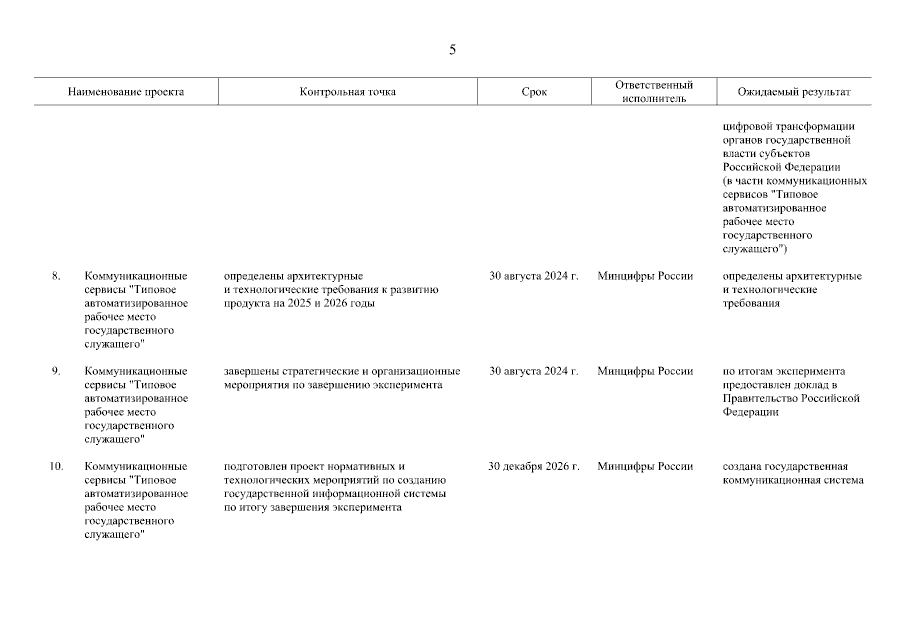 5

| | Наименование проекта | Контрольная точка | Срок | Ответственный исполнитель | Ожидаемый результат |
|---|---|---|---|---|---|
| | | | | | цифровой трансформации органов государственной власти субъектов Российской Федерации (в части коммуникационных сервисов "Типовое автоматизированное рабочее место государственного служащего") |
| 8. | Коммуникационные сервисы "Типовое автоматизированное рабочее место государственного служащего" | определены архитектурные и технологические требования к развитию продукта на 2025 и 2026 годы | 30 августа 2024 г. | Минцифры России | определены архитектурные и технологические требования |
| 9. | Коммуникационные сервисы "Типовое автоматизированное рабочее место государственного служащего" | завершены стратегические и организационные мероприятия по завершению эксперимента | 30 августа 2024 г. | Минцифры России | по итогам эксперимента предоставлен доклад в Правительство Российской Федерации |
| 10. | Коммуникационные сервисы "Типовое автоматизированное рабочее место государственного служащего" | подготовлен проект нормативных и технологических мероприятий по созданию государственной информационной системы по итогу завершения эксперимента | 30 декабря 2026 г. | Минцифры России | создана государственная коммуникационная система |